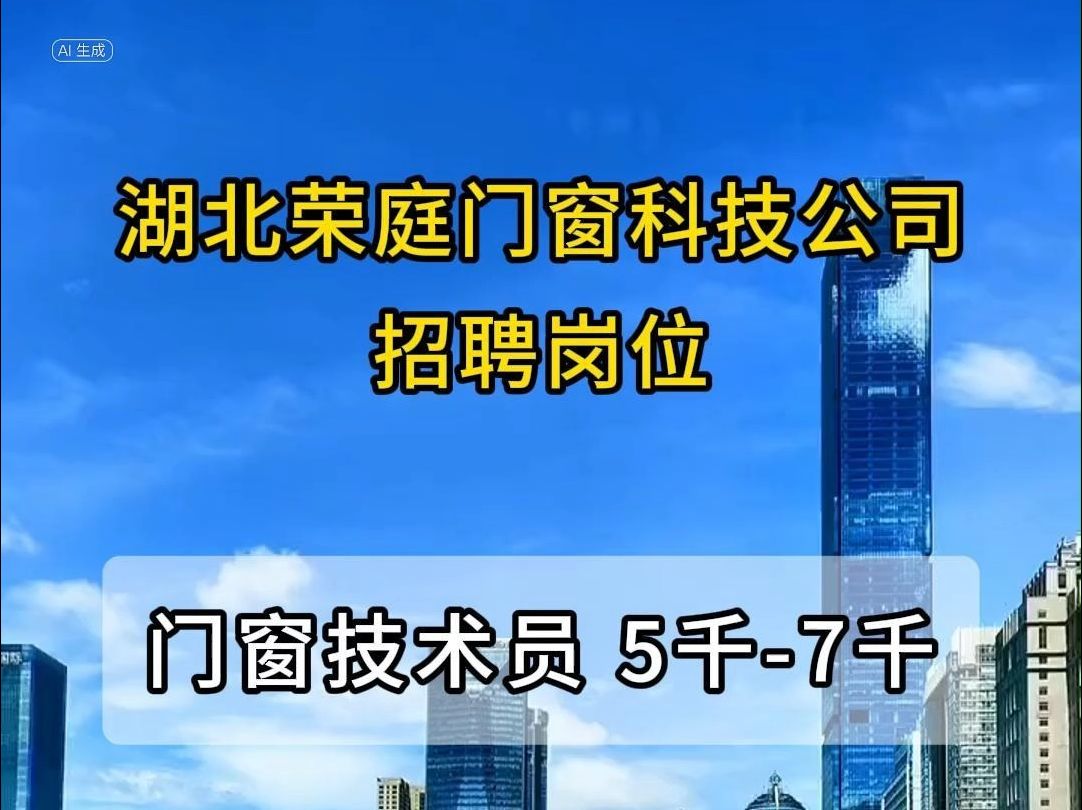 AI 生成

湖北荣庭门窗科技公司
招聘岗位

门窗技术员 5千-7千